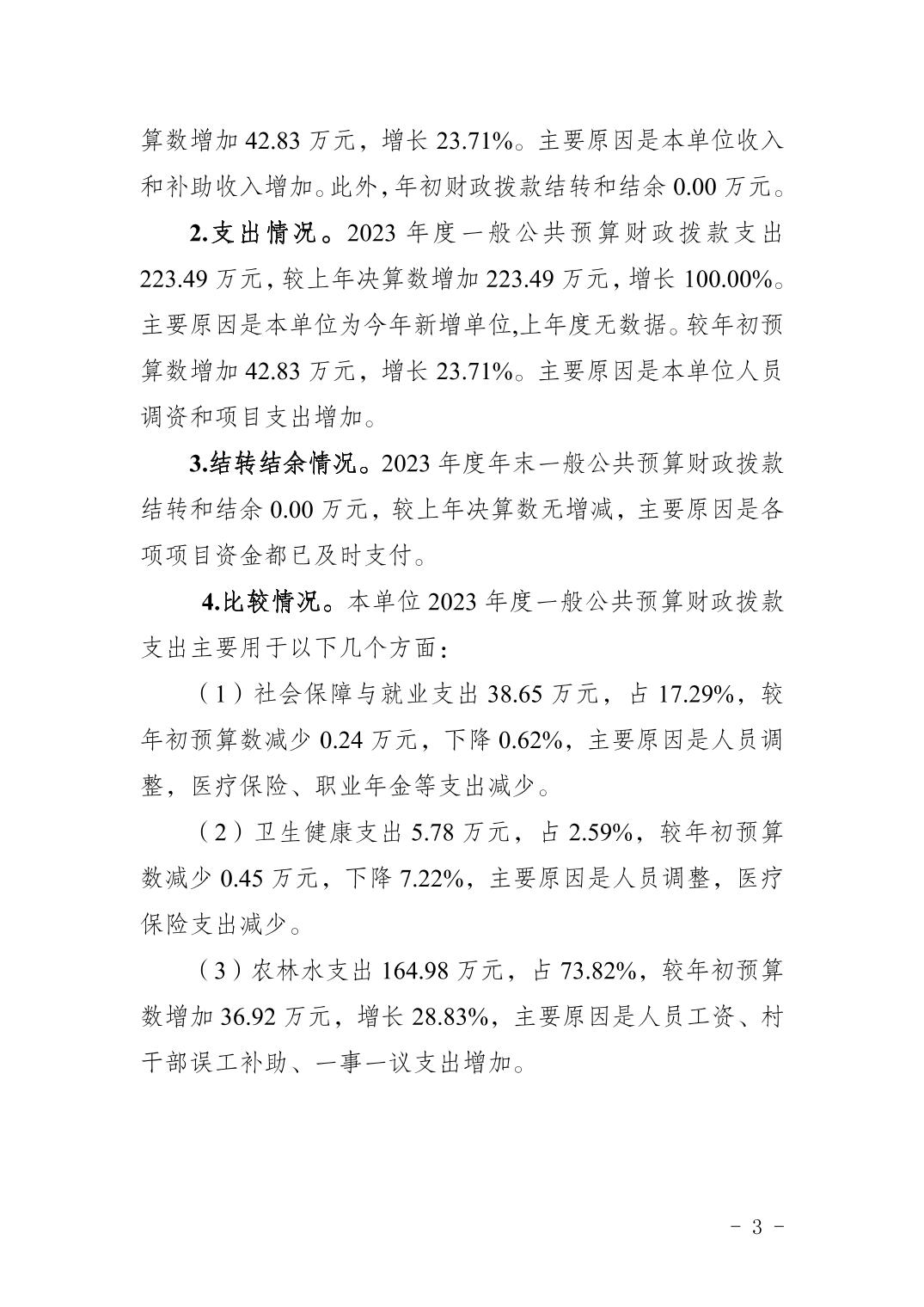 算数增加 42.83 万元，增长 23.71%。主要原因是本单位收入和补助收入增加。此外，年初财政拨款结转和结余 0.00 万元。

2.支出情况。2023 年度一般公共预算财政拨款支出 223.49 万元，较上年决算数增加 223.49 万元，增长 100.00%。主要原因是本单位为今年新增单位,上年度无数据。较年初预算数增加 42.83 万元，增长 23.71%。主要原因是本单位人员调资和项目支出增加。

3.结转结余情况。2023 年度年末一般公共预算财政拨款结转和结余 0.00 万元，较上年决算数无增减，主要原因是各项项目资金都已及时支付。

4.比较情况。本单位 2023 年度一般公共预算财政拨款支出主要用于以下几个方面：

（1）社会保障与就业支出 38.65 万元，占 17.29%，较年初预算数减少 0.24 万元，下降 0.62%，主要原因是人员调整，医疗保险、职业年金等支出减少。

（2）卫生健康支出 5.78 万元，占 2.59%，较年初预算数减少 0.45 万元，下降 7.22%，主要原因是人员调整，医疗保险支出减少。

（3）农林水支出 164.98 万元，占 73.82%，较年初预算数增加 36.92 万元，增长 28.83%，主要原因是人员工资、村干部误工补助、一事一议支出增加。

- 3 -